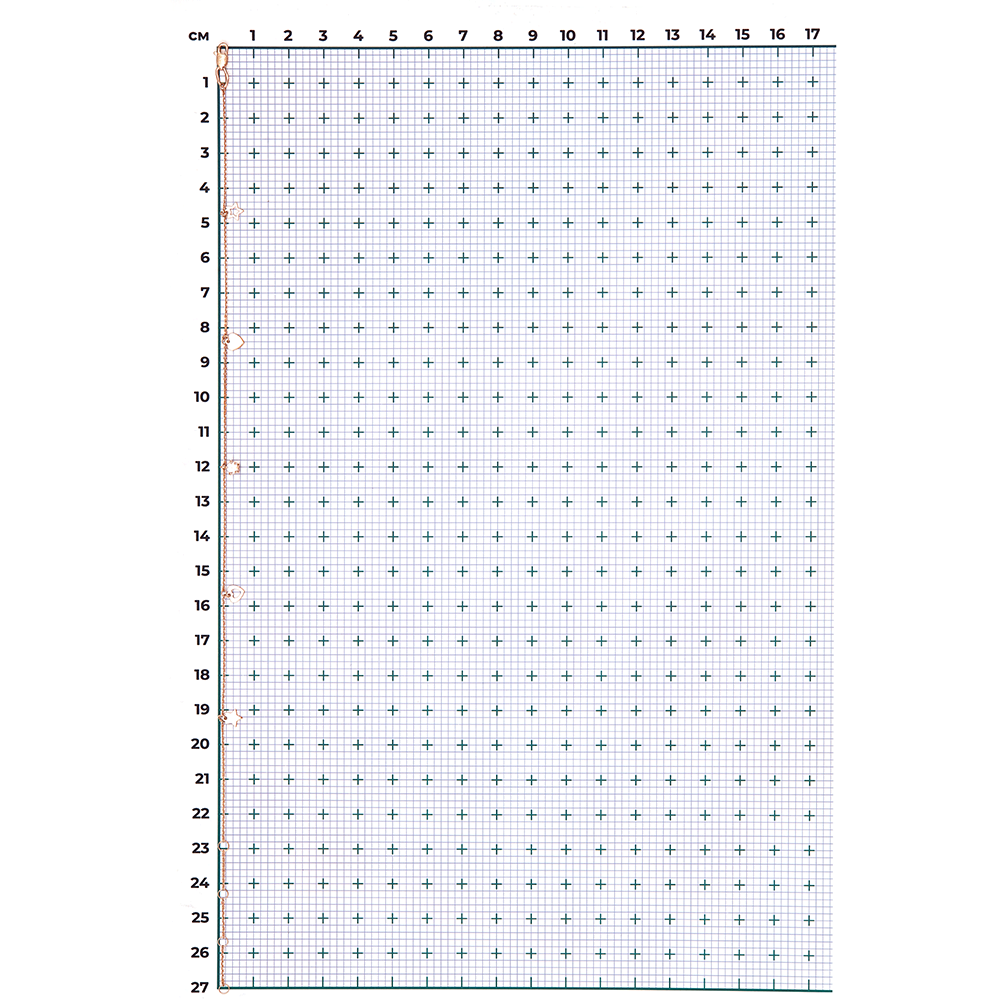 см 1 2 3 4 5 6 7 8 9 10 11 12 13 14 15 16 17

1
2
3
4
5
6
7
8
9
10
11
12
13
14
15
16
17
18
19
20
21
22
23
24
25
26
27